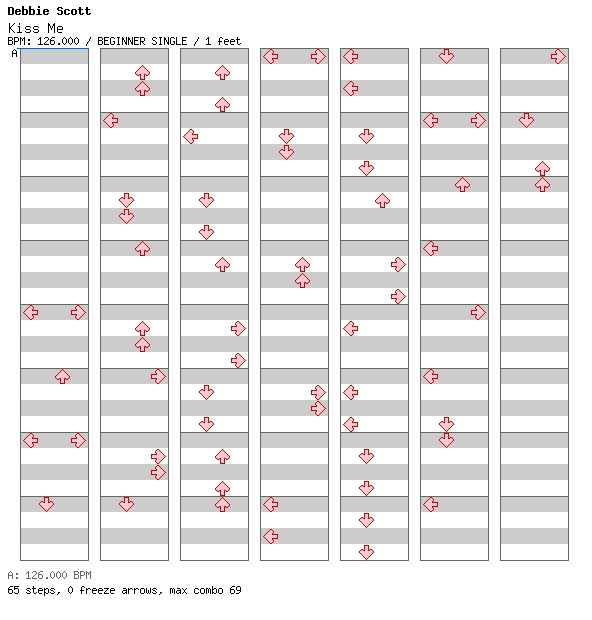 Debbie Scott
Kiss Me
BPM: 126.000 / BEGINNER SINGLE / 1 feet
A

A: 126.000 BPM
65 steps, 0 freeze arrows, max combo 69